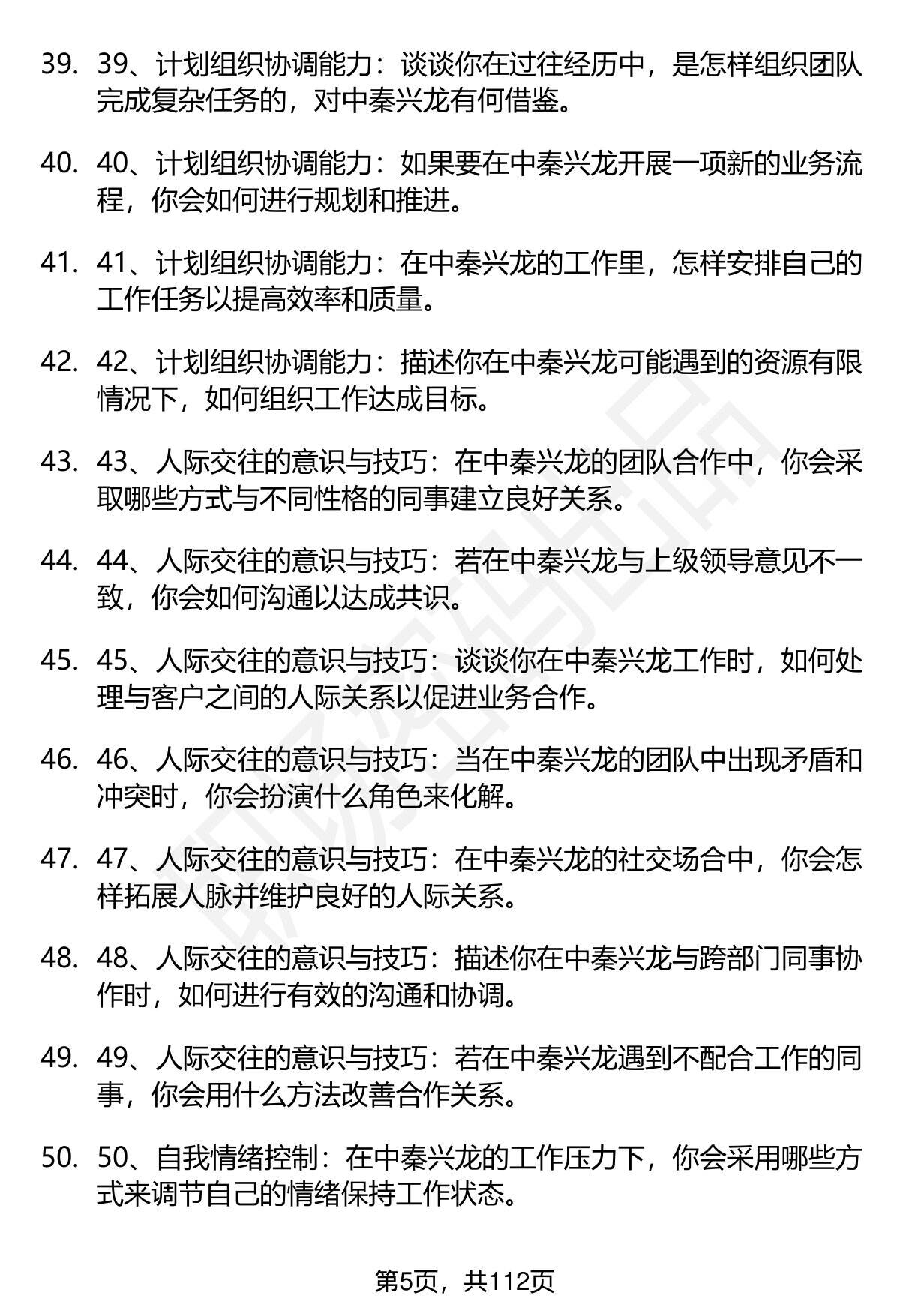 39. 39、计划组织协调能力：谈谈你在过往经历中，是怎样组织团队完成复杂任务的，对中秦兴龙有何借鉴。

40. 40、计划组织协调能力：如果要在中秦兴龙开展一项新的业务流程，你会如何进行规划和推进。

41. 41、计划组织协调能力：在中秦兴龙的工作里，怎样安排自己的工作任务以提高效率和质量。

42. 42、计划组织协调能力：描述你在中秦兴龙可能遇到的资源有限情况下，如何组织工作达成目标。

43. 43、人际交往的意识与技巧：在中秦兴龙的团队合作中，你会采取哪些方式与不同性格的同事建立良好关系。

44. 44、人际交往的意识与技巧：若在中秦兴龙与上级领导意见不一致，你会如何沟通以达成共识。

45. 45、人际交往的意识与技巧：谈谈你在中秦兴龙工作时，如何处理与客户之间的人际关系以促进业务合作。

46. 46、人际交往的意识与技巧：当在中秦兴龙的团队中出现矛盾和冲突时，你会扮演什么角色来化解。

47. 47、人际交往的意识与技巧：在中秦兴龙的社交场合中，你会怎样拓展人脉并维护良好的人际关系。

48. 48、人际交往的意识与技巧：描述你在中秦兴龙与跨部门同事协作时，如何进行有效的沟通和协调。

49. 49、人际交往的意识与技巧：若在中秦兴龙遇到不配合工作的同事，你会用什么方法改善合作关系。

50. 50、自我情绪控制：在中秦兴龙的工作压力下，你会采用哪些方式来调节自己的情绪保持工作状态。

第5页，共112页